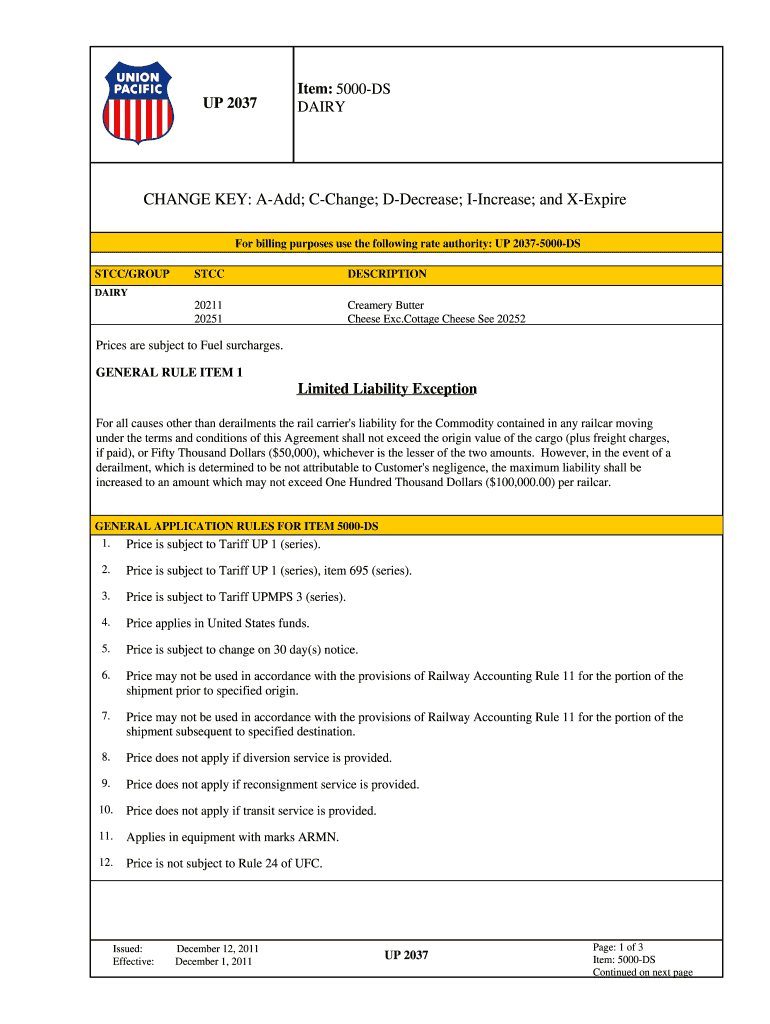 UNION PACIFIC

UP 2037

Item: 5000-DS
DAIRY

CHANGE KEY: A-Add; C-Change; D-Decrease; I-Increase; and X-Expire

For billing purposes use the following rate authority: UP 2037-5000-DS

| STCC/GROUP | STCC | DESCRIPTION |
|---|---|---|
| DAIRY | | |
| | 20211 | Creamery Butter |
| | 20251 | Cheese Exc.Cottage Cheese See 20252 |

Prices are subject to Fuel surcharges.

GENERAL RULE ITEM 1

Limited Liability Exception

For all causes other than derailments the rail carrier's liability for the Commodity contained in any railcar moving under the terms and conditions of this Agreement shall not exceed the origin value of the cargo (plus freight charges, if paid), or Fifty Thousand Dollars ($50,000), whichever is the lesser of the two amounts. However, in the event of a derailment, which is determined to be not attributable to Customer's negligence, the maximum liability shall be increased to an amount which may not exceed One Hundred Thousand Dollars ($100,000.00) per railcar.

GENERAL APPLICATION RULES FOR ITEM 5000-DS

1. Price is subject to Tariff UP 1 (series).

2. Price is subject to Tariff UP 1 (series), item 695 (series).

3. Price is subject to Tariff UPMPS 3 (series).

4. Price applies in United States funds.

5. Price is subject to change on 30 day(s) notice.

6. Price may not be used in accordance with the provisions of Railway Accounting Rule 11 for the portion of the shipment prior to specified origin.

7. Price may not be used in accordance with the provisions of Railway Accounting Rule 11 for the portion of the shipment subsequent to specified destination.

8. Price does not apply if diversion service is provided.

9. Price does not apply if reconsignment service is provided.

10. Price does not apply if transit service is provided.

11. Applies in equipment with marks ARMN.

12. Price is not subject to Rule 24 of UFC.

Issued: December 12, 2011
Effective: December 1, 2011

UP 2037

Page: 1 of 3
Item: 5000-DS
Continued on next page